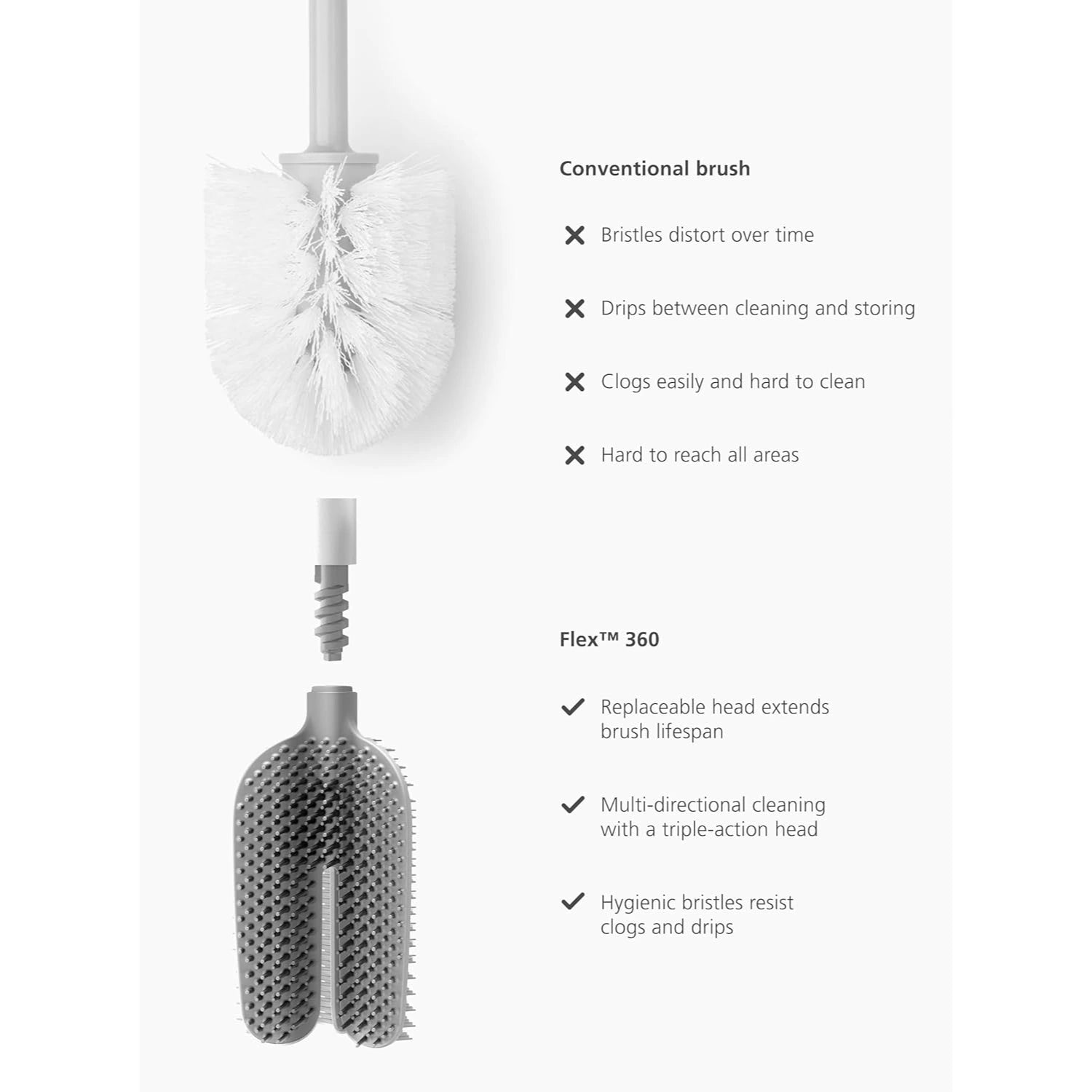 Conventional brush

✕ Bristles distort over time

✕ Drips between cleaning and storing

✕ Clogs easily and hard to clean

✕ Hard to reach all areas

Flex™ 360

✓ Replaceable head extends brush lifespan

✓ Multi-directional cleaning with a triple-action head

✓ Hygienic bristles resist clogs and drips